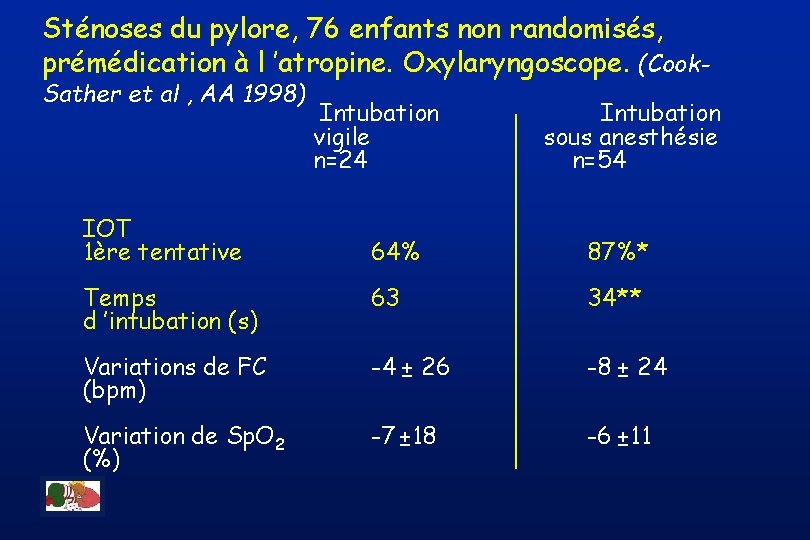 Sténoses du pylore, 76 enfants non randomisés, prémédication à l 'atropine. Oxylaryngoscope. (Cook-Sather et al , AA 1998)

|  | Intubation vigile n=24 | Intubation sous anesthésie n=54 |
|---|---|---|
| IOT 1ère tentative | 64% | 87%* |
| Temps d 'intubation (s) | 63 | 34** |
| Variations de FC (bpm) | -4 ± 26 | -8 ± 24 |
| Variation de $SpO_2$ (%) | -7 ±18 | -6 ±11 |